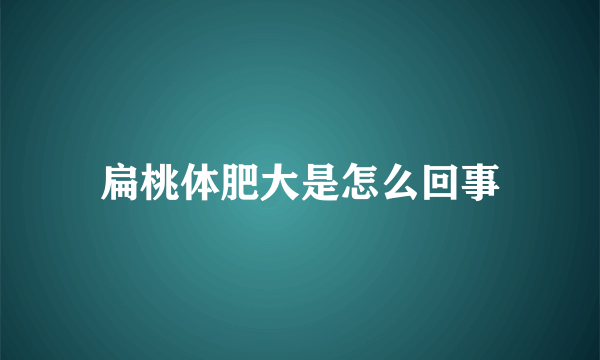 扁桃体肥大是怎么回事